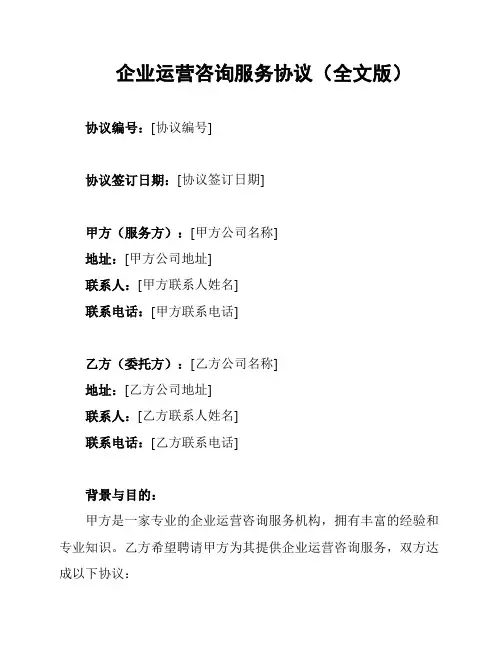 企业运营咨询服务协议（全文版）

协议编号：[协议编号]

协议签订日期：[协议签订日期]

甲方（服务方）：[甲方公司名称]
地址：[甲方公司地址]
联系人：[甲方联系人姓名]
联系电话：[甲方联系电话]

乙方（委托方）：[乙方公司名称]
地址：[乙方公司地址]
联系人：[乙方联系人姓名]
联系电话：[乙方联系电话]

背景与目的：
甲方是一家专业的企业运营咨询服务机构，拥有丰富的经验和专业知识。乙方希望聘请甲方为其提供企业运营咨询服务，双方达成以下协议：